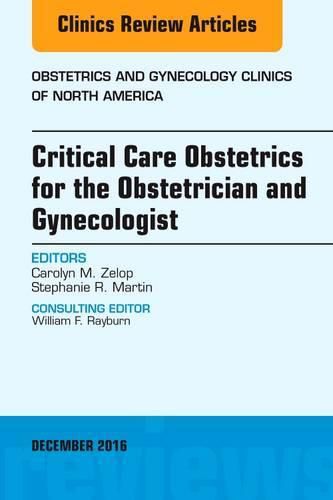 Clinics Review Articles

OBSTETRICS AND GYNECOLOGY CLINICS OF NORTH AMERICA

Critical Care Obstetrics for the Obstetrician and Gynecologist

EDITORS
Carolyn M. Zelop
Stephanie R. Martin

CONSULTING EDITOR
William F. Rayburn

DECEMBER 2016

reviews